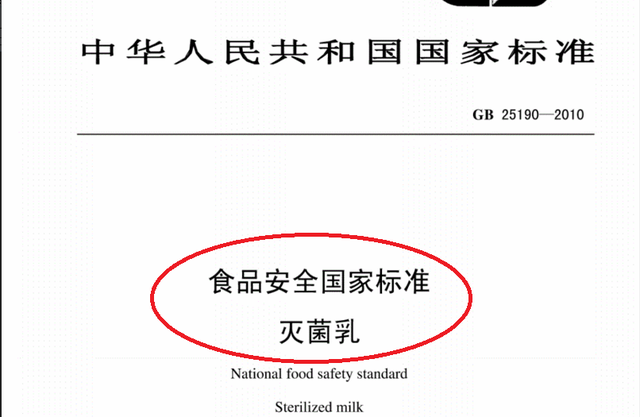 中华人民共和国国家标准

GB 25190—2010

食品安全国家标准
灭菌乳

National food safety standard

Sterilized milk